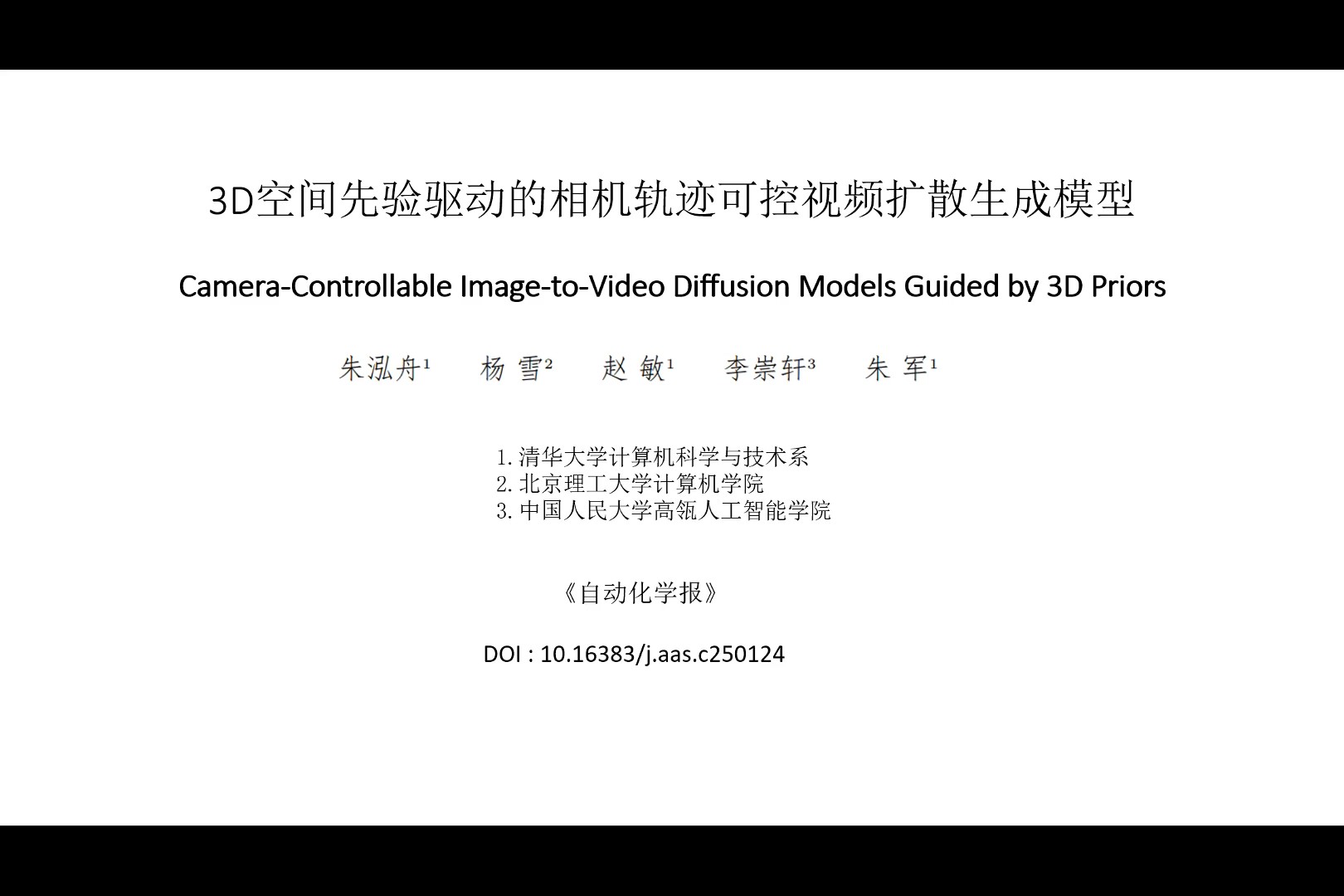 3D空间先验驱动的相机轨迹可控视频扩散生成模型

Camera-Controllable Image-to-Video Diffusion Models Guided by 3D Priors

朱泓舟$^{1}$ 杨雪$^{2}$ 赵敏$^{1}$ 李崇轩$^{3}$ 朱军$^{1}$

1.清华大学计算机科学与技术系
2.北京理工大学计算机学院
3.中国人民大学高瓴人工智能学院

《自动化学报》

DOI : 10.16383/j.aas.c250124